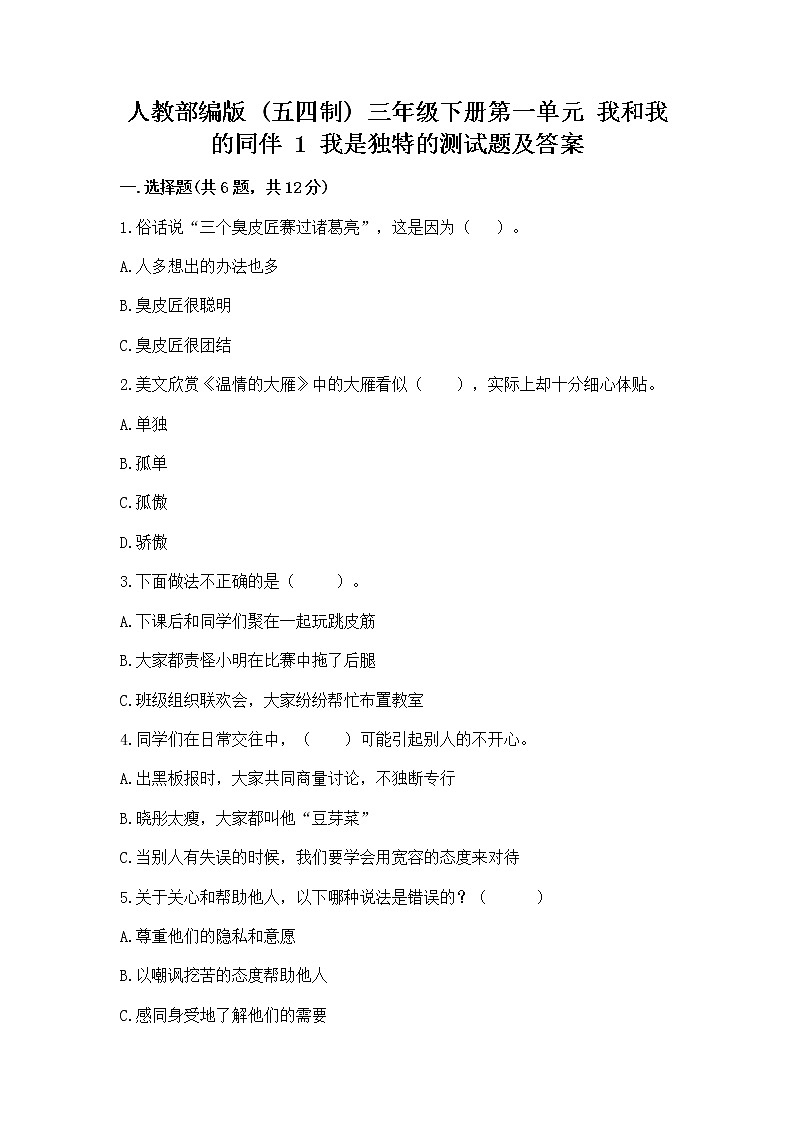 人教部编版（五四制）三年级下册第一单元 我和我的同伴 1 我是独特的测试题及答案

一.选择题(共6题，共12分)

1.俗话说“三个臭皮匠赛过诸葛亮”，这是因为（　）。

A.人多想出的办法也多

B.臭皮匠很聪明

C.臭皮匠很团结

2.美文欣赏《温情的大雁》中的大雁看似（　　），实际上却十分细心体贴。

A.单独

B.孤单

C.孤傲

D.骄傲

3.下面做法不正确的是（　　）。

A.下课后和同学们聚在一起玩跳皮筋

B.大家都责怪小明在比赛中拖了后腿

C.班级组织联欢会，大家纷纷帮忙布置教室

4.同学们在日常交往中，（　　）可能引起别人的不开心。

A.出黑板报时，大家共同商量讨论，不独断专行

B.晓彤太瘦，大家都叫他“豆芽菜”

C.当别人有失误的时候，我们要学会用宽容的态度来对待

5.关于关心和帮助他人，以下哪种说法是错误的？（　　）

A.尊重他们的隐私和意愿

B.以嘲讽挖苦的态度帮助他人

C.感同身受地了解他们的需要